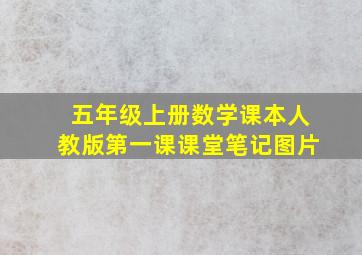 五年级上册数学课本人教版第一课课堂笔记图片